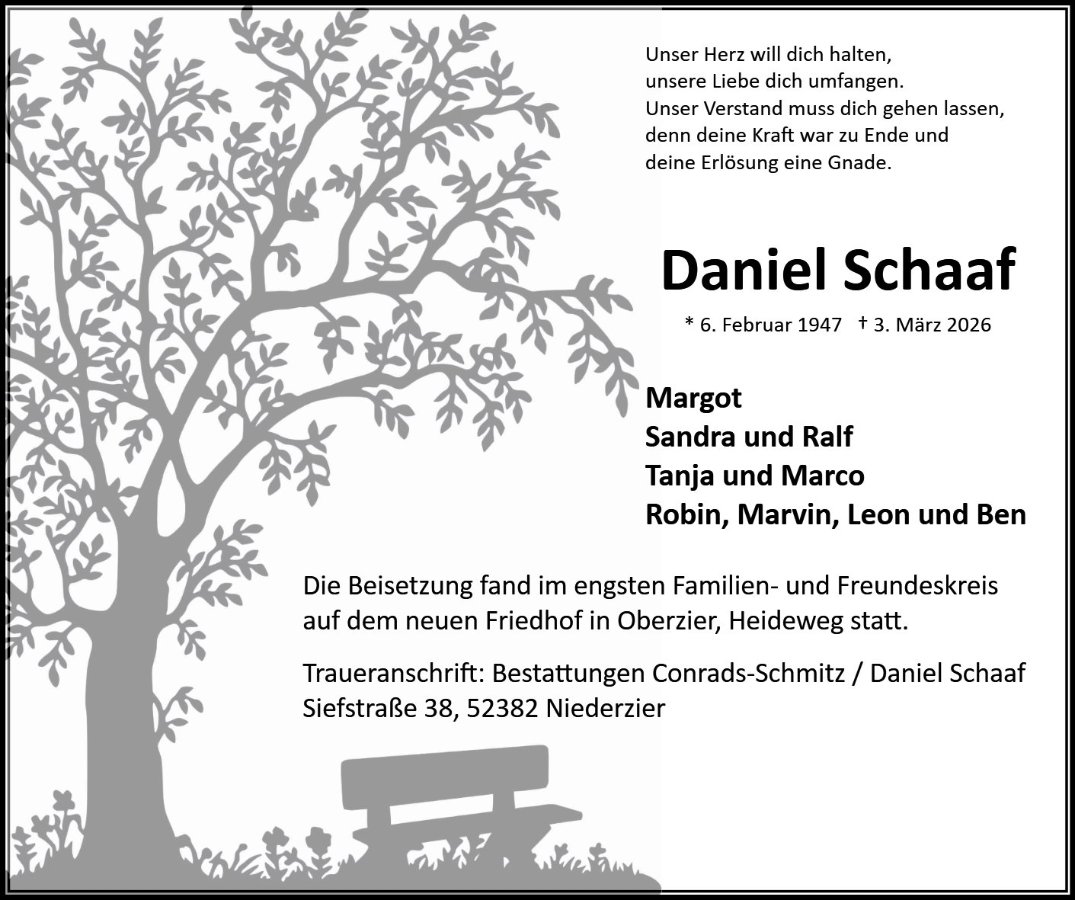 Unser Herz will dich halten,
unsere Liebe dich umfangen.
Unser Verstand muss dich gehen lassen,
denn deine Kraft war zu Ende und
deine Erlösung eine Gnade.

Daniel Schaaf

* 6. Februar 1947 † 3. März 2026

Margot
Sandra und Ralf
Tanja und Marco
Robin, Marvin, Leon und Ben

Die Beisetzung fand im engsten Familien- und Freundeskreis auf dem neuen Friedhof in Oberzier, Heideweg statt.

Traueranschrift: Bestattungen Conrads-Schmitz / Daniel Schaaf
Siefstraße 38, 52382 Niederzier